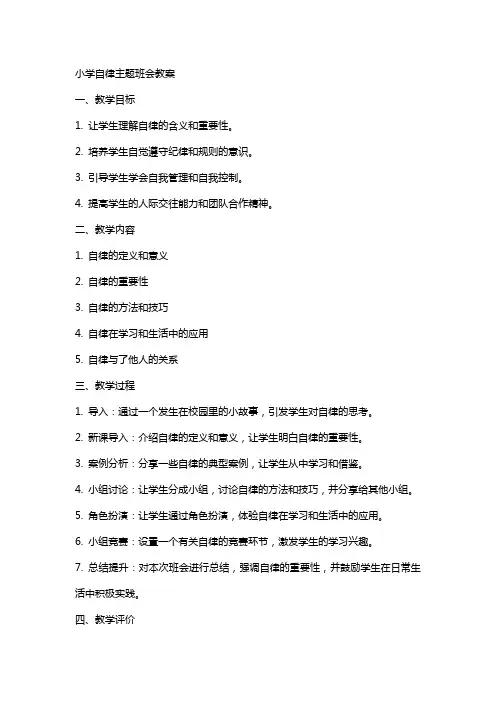 小学自律主题班会教案

一、教学目标

1. 让学生理解自律的含义和重要性。

2. 培养学生自觉遵守纪律和规则的意识。

3. 引导学生学会自我管理和自我控制。

4. 提高学生的人际交往能力和团队合作精神。

二、教学内容

1. 自律的定义和意义

2. 自律的重要性

3. 自律的方法和技巧

4. 自律在学习和生活中的应用

5. 自律与了他人的关系

三、教学过程

1. 导入：通过一个发生在校园里的小故事，引发学生对自律的思考。

2. 新课导入：介绍自律的定义和意义，让学生明白自律的重要性。

3. 案例分析：分享一些自律的典型案例，让学生从中学习和借鉴。

4. 小组讨论：让学生分成小组，讨论自律的方法和技巧，并分享给其他小组。

5. 角色扮演：让学生通过角色扮演，体验自律在学习和生活中的应用。

6. 小组竞赛：设置一个有关自律的竞赛环节，激发学生的学习兴趣。

7. 总结提升：对本次班会进行总结，强调自律的重要性，并鼓励学生在日常生活中积极实践。

四、教学评价